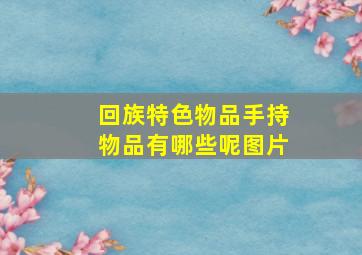 回族特色物品手持物品有哪些呢图片